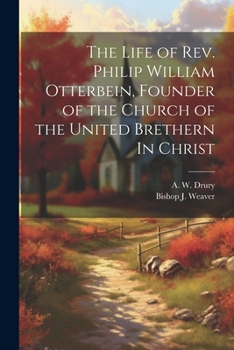 The Life of Rev. Philip William Otterbein, Founder of the Church of the United Brethern In Christ

A. W. Drury
Bishop J. Weaver